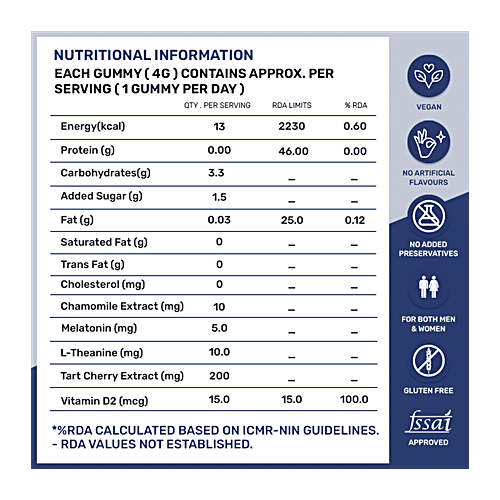 NUTRITIONAL INFORMATION
EACH GUMMY ( 4G ) CONTAINS APPROX. PER SERVING ( 1 GUMMY PER DAY )

| | QTY . PER SERVING | RDA LIMITS | % RDA |
|---|---|---|---|
| Energy(kcal) | 13 | 2230 | 0.60 |
| Protein (g) | 0.00 | 46.00 | 0.00 |
| Carbohydrates(g) | 3.3 | _ | _ |
| Added Sugar (g) | 1.5 | _ | _ |
| Fat (g) | 0.03 | 25.0 | 0.12 |
| Saturated Fat (g) | 0 | _ | _ |
| Trans Fat (g) | 0 | _ | _ |
| Cholesterol (mg) | 0 | _ | _ |
| Chamomile Extract (mg) | 10 | _ | _ |
| Melatonin (mg) | 5.0 | _ | _ |
| L-Theanine (mg) | 10.0 | _ | _ |
| Tart Cherry Extract (mg) | 200 | _ | _ |
| Vitamin D2 (mcg) | 15.0 | 15.0 | 100.0 |

*%RDA CALCULATED BASED ON ICMR-NIN GUIDELINES.
- RDA VALUES NOT ESTABLISHED.

VEGAN

NO ARTIFICIAL FLAVOURS

NO ADDED PRESERVATIVES

FOR BOTH MEN & WOMEN

GLUTEN FREE

fssai
APPROVED